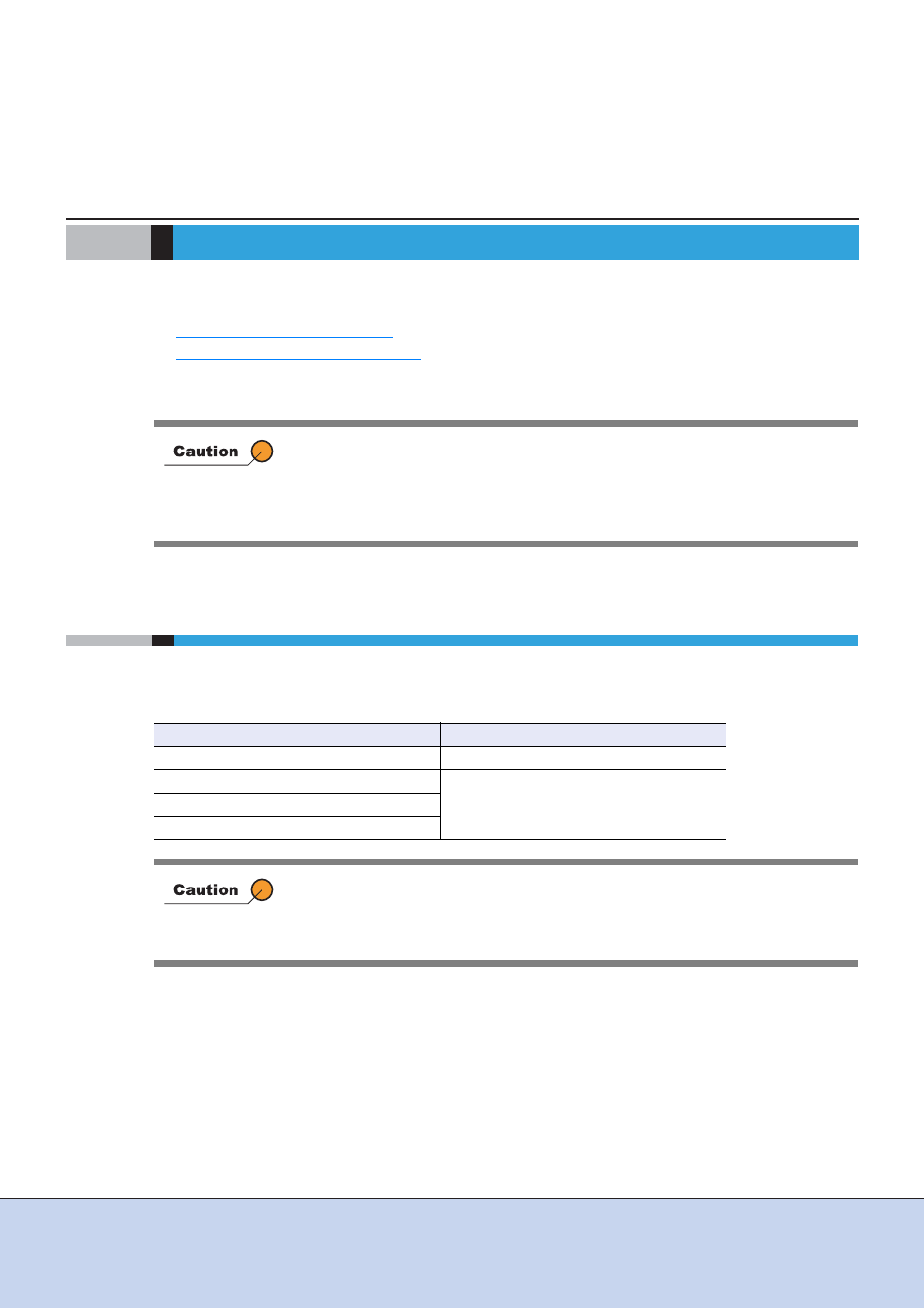 Caution

Caution